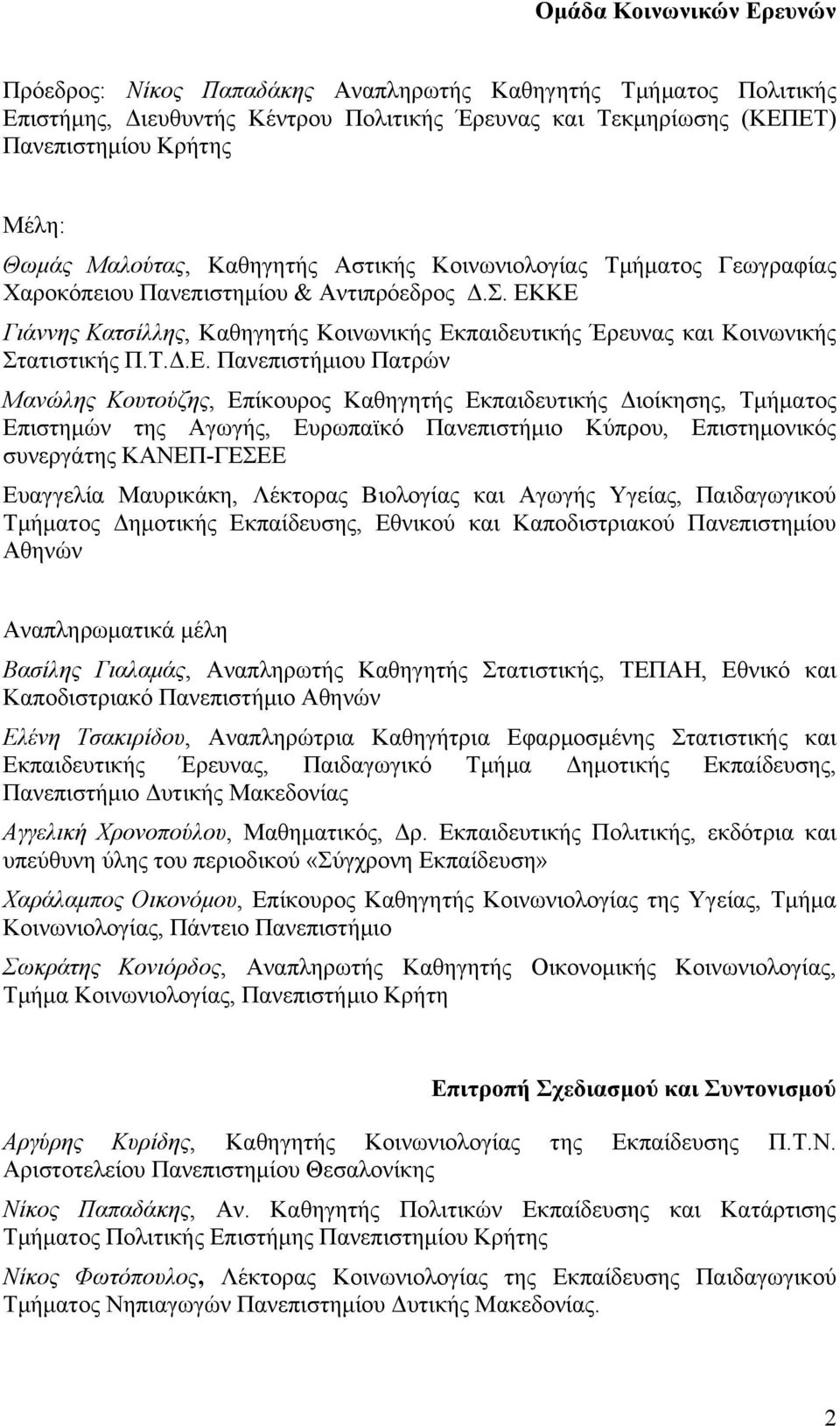 Ομάδα Κοινωνικών Ερευνών

Πρόεδρος: Νίκος Παπαδάκης Αναπληρωτής Καθηγητής Τμήματος Πολιτικής Επιστήμης, Διευθυντής Κέντρου Πολιτικής Έρευνας και Τεκμηρίωσης (ΚΕΠΕΤ) Πανεπιστημίου Κρήτης

Μέλη:

Θωμάς Μαλούτας, Καθηγητής Αστικής Κοινωνιολογίας Τμήματος Γεωγραφίας Χαροκόπειου Πανεπιστημίου & Αντιπρόεδρος Δ.Σ. ΕΚΚΕ

Γιάννης Κατσίλλης, Καθηγητής Κοινωνικής Εκπαιδευτικής Έρευνας και Κοινωνικής Στατιστικής Π.Τ.Δ.Ε. Πανεπιστήμιου Πατρών

Μανώλης Κουτούζης, Επίκουρος Καθηγητής Εκπαιδευτικής Διοίκησης, Τμήματος Επιστημών της Αγωγής, Ευρωπαϊκό Πανεπιστήμιο Κύπρου, Επιστημονικός συνεργάτης ΚΑΝΕΠ-ΓΕΣΕΕ

Ευαγγελία Μαυρικάκη, Λέκτορας Βιολογίας και Αγωγής Υγείας, Παιδαγωγικού Τμήματος Δημοτικής Εκπαίδευσης, Εθνικού και Καποδιστριακού Πανεπιστημίου Αθηνών

Αναπληρωματικά μέλη

Βασίλης Γιαλαμάς, Αναπληρωτής Καθηγητής Στατιστικής, ΤΕΠΑΗ, Εθνικό και Καποδιστριακό Πανεπιστήμιο Αθηνών

Ελένη Τσακιρίδου, Αναπληρώτρια Καθηγήτρια Εφαρμοσμένης Στατιστικής και Εκπαιδευτικής Έρευνας, Παιδαγωγικό Τμήμα Δημοτικής Εκπαίδευσης, Πανεπιστήμιο Δυτικής Μακεδονίας

Αγγελική Χρονοπούλου, Μαθηματικός, Δρ. Εκπαιδευτικής Πολιτικής, εκδότρια και υπεύθυνη ύλης του περιοδικού «Σύγχρονη Εκπαίδευση»

Χαράλαμπος Οικονόμου, Επίκουρος Καθηγητής Κοινωνιολογίας της Υγείας, Τμήμα Κοινωνιολογίας, Πάντειο Πανεπιστήμιο

Σωκράτης Κονιόρδος, Αναπληρωτής Καθηγητής Οικονομικής Κοινωνιολογίας, Τμήμα Κοινωνιολογίας, Πανεπιστήμιο Κρήτη

Επιτροπή Σχεδιασμού και Συντονισμού

Αργύρης Κυρίδης, Καθηγητής Κοινωνιολογίας της Εκπαίδευσης Π.Τ.Ν. Αριστοτελείου Πανεπιστημίου Θεσαλονίκης

Νίκος Παπαδάκης, Αν. Καθηγητής Πολιτικών Εκπαίδευσης και Κατάρτισης Τμήματος Πολιτικής Επιστήμης Πανεπιστημίου Κρήτης

Νίκος Φωτόπουλος, Λέκτορας Κοινωνιολογίας της Εκπαίδευσης Παιδαγωγικού Τμήματος Νηπιαγωγών Πανεπιστημίου Δυτικής Μακεδονίας.

2